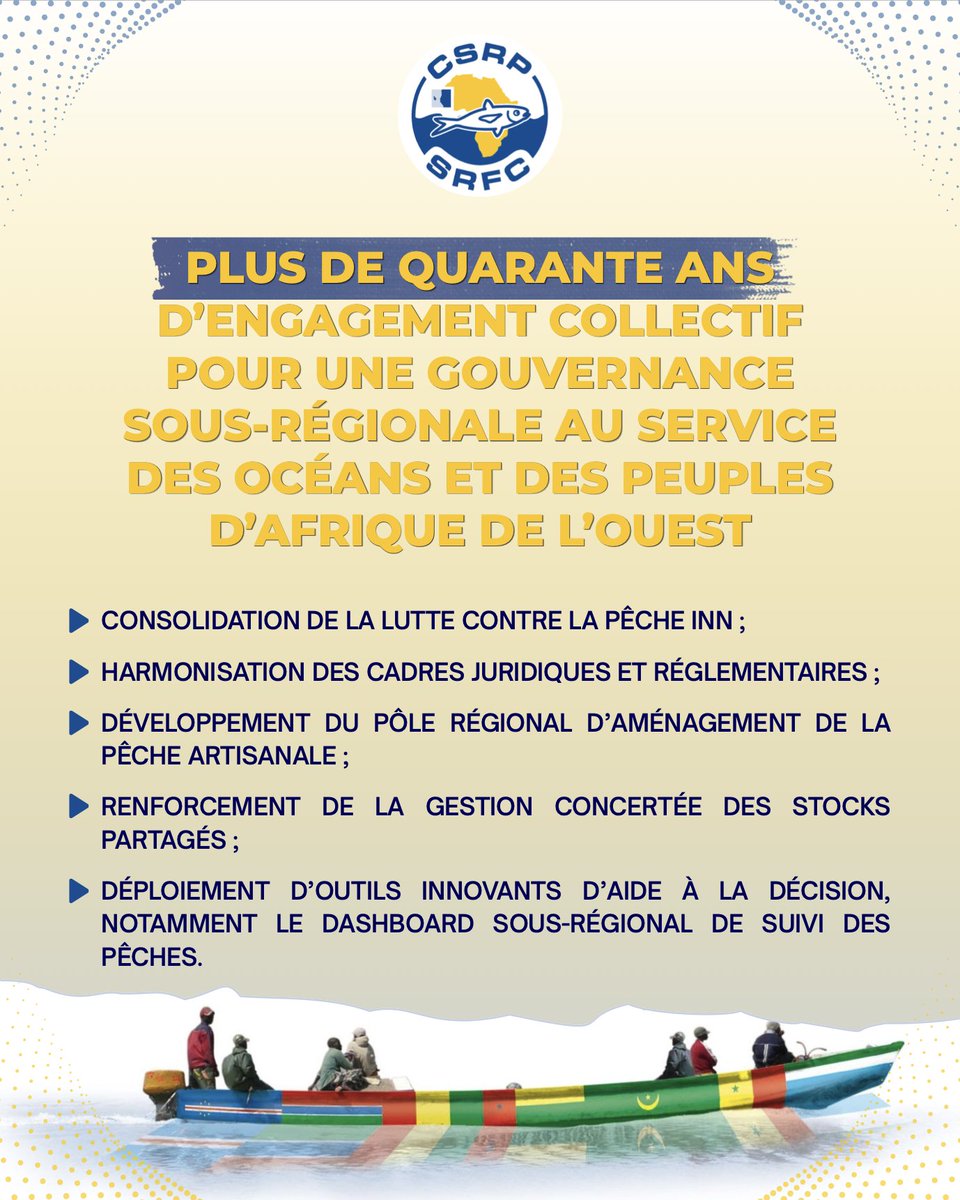 CSRP
SRFC

PLUS DE QUARANTE ANS D'ENGAGEMENT COLLECTIF POUR UNE GOUVERNANCE SOUS-RÉGIONALE AU SERVICE DES OCÉANS ET DES PEUPLES D'AFRIQUE DE L'OUEST

CONSOLIDATION DE LA LUTTE CONTRE LA PÊCHE INN ;

HARMONISATION DES CADRES JURIDIQUES ET RÉGLEMENTAIRES ;

DÉVELOPPEMENT DU PÔLE RÉGIONAL D'AMÉNAGEMENT DE LA PÊCHE ARTISANALE ;

RENFORCEMENT DE LA GESTION CONCERTÉE DES STOCKS PARTAGÉS ;

DÉPLOIEMENT D'OUTILS INNOVANTS D'AIDE À LA DÉCISION, NOTAMMENT LE DASHBOARD SOUS-RÉGIONAL DE SUIVI DES PÊCHES.